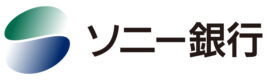 ソニー銀行